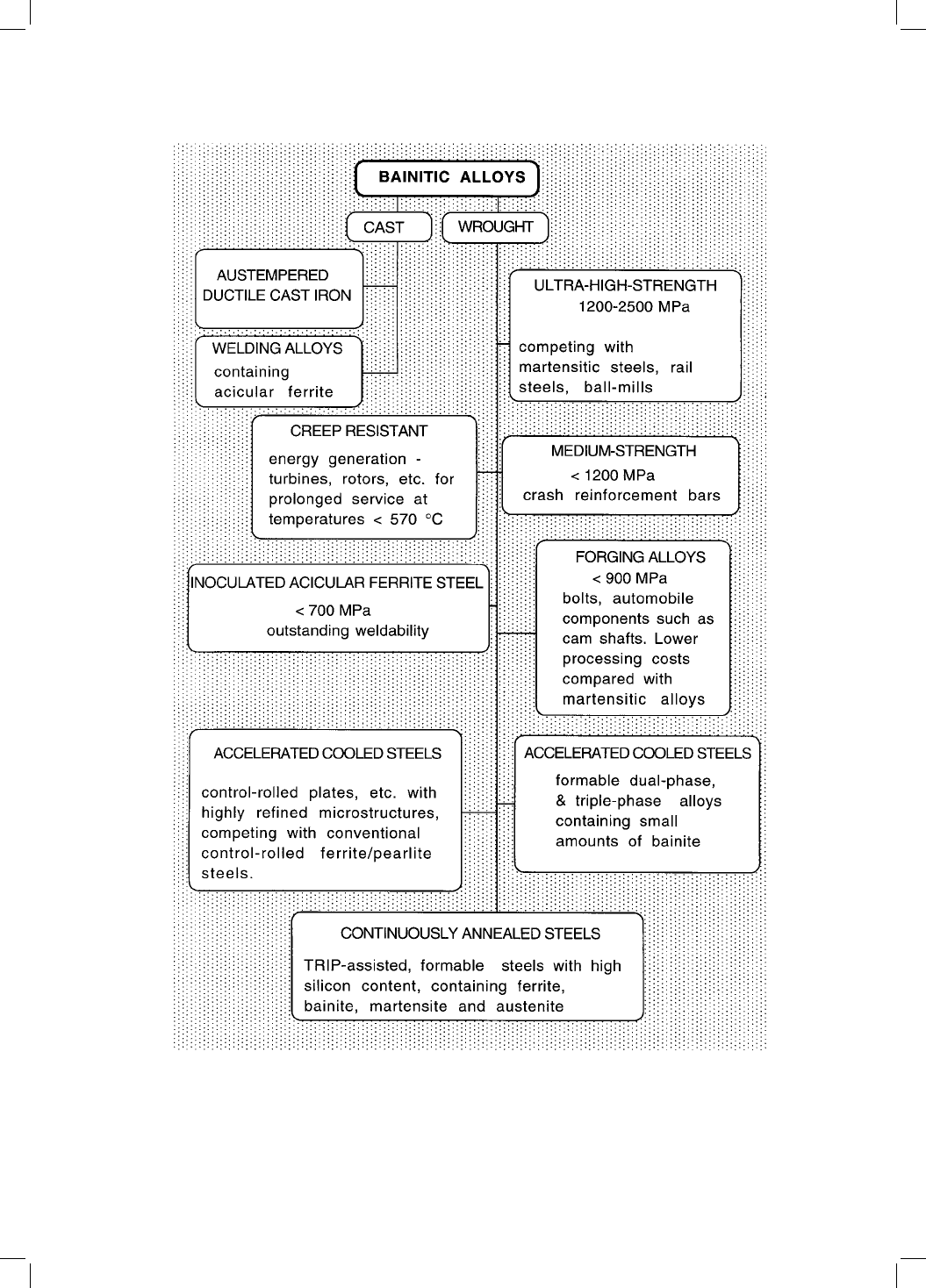 BAINITIC ALLOYS

CAST

WROUGHT

AUSTEMPERED DUCTILE CAST IRON

WELDING ALLOYS
containing acicular ferrite

ULTRA-HIGH-STRENGTH
1200-2500 MPa

competing with martensitic steels, rail steels, ball-mills

CREEP RESISTANT
energy generation - turbines, rotors, etc. for prolonged service at temperatures < 570 °C

MEDIUM-STRENGTH
< 1200 MPa
crash reinforcement bars

INOCULATED ACICULAR FERRITE STEEL
< 700 MPa
outstanding weldability

FORGING ALLOYS
< 900 MPa
bolts, automobile components such as cam shafts. Lower processing costs compared with martensitic alloys

ACCELERATED COOLED STEELS

control-rolled plates, etc. with highly refined microstructures, competing with conventional control-rolled ferrite/pearlite steels.

ACCELERATED COOLED STEELS
formable dual-phase, & triple-phase alloys containing small amounts of bainite

CONTINUOUSLY ANNEALED STEELS
TRIP-assisted, formable steels with high silicon content, containing ferrite, bainite, martensite and austenite